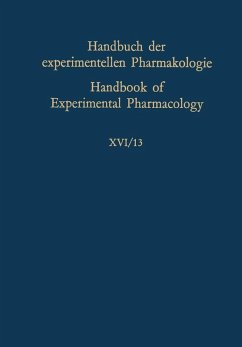 Handbuch der experimentellen Pharmakologie

Handbook of Experimental Pharmacology

XVI/13